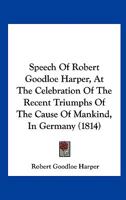 Speech Of Robert Goodloe Harper, At The Celebration Of The Recent Triumphs Of The Cause Of Mankind, In Germany (1814)

Robert Goodloe Harper